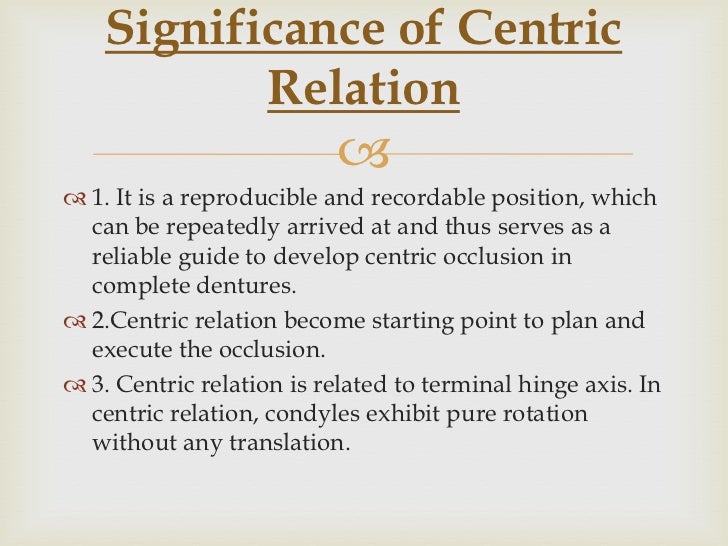 Significance of Centric Relation

1. It is a reproducible and recordable position, which can be repeatedly arrived at and thus serves as a reliable guide to develop centric occlusion in complete dentures.

2.Centric relation become starting point to plan and execute the occlusion.

3. Centric relation is related to terminal hinge axis. In centric relation, condyles exhibit pure rotation without any translation.